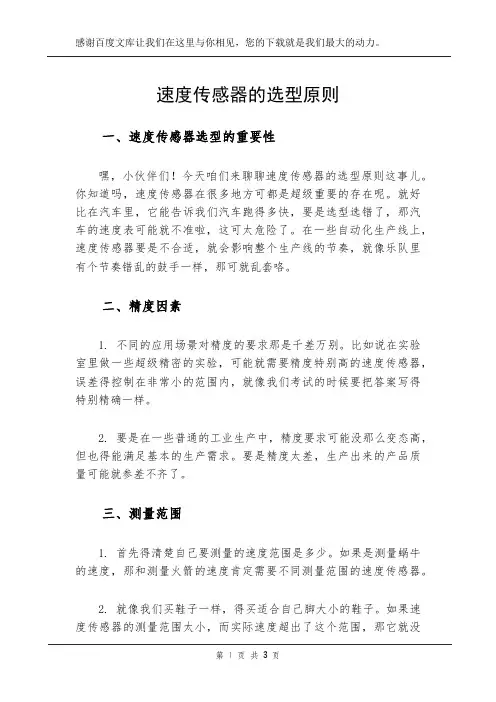 感谢百度文库让我们在这里与你相见，您的下载就是我们最大的动力。

速度传感器的选型原则

一、速度传感器选型的重要性

嘿，小伙伴们！今天咱们来聊聊速度传感器的选型原则这事儿。你知道吗，速度传感器在很多地方可都是超级重要的存在呢。就好比在汽车里，它能告诉我们汽车跑得多快，要是选型选错了，那汽车的速度表可能就不准啦，这可太危险了。在一些自动化生产线上，速度传感器要是不合适，就会影响整个生产线的节奏，就像乐队里有个节奏错乱的鼓手一样，那可就乱套咯。

二、精度因素

1. 不同的应用场景对精度的要求那是千差万别。比如说在实验室里做一些超级精密的实验，可能就需要精度特别高的速度传感器，误差得控制在非常小的范围内，就像我们考试的时候要把答案写得特别精确一样。

2. 要是在一些普通的工业生产中，精度要求可能没那么变态高，但也得能满足基本的生产需求。要是精度太差，生产出来的产品质量可能就参差不齐了。

三、测量范围

1. 首先得清楚自己要测量的速度范围是多少。如果是测量蜗牛的速度，那和测量火箭的速度肯定需要不同测量范围的速度传感器。

2. 就像我们买鞋子一样，得买适合自己脚大小的鞋子。如果速度传感器的测量范围太小，而实际速度超出了这个范围，那它就没

第 1 页 共 3 页